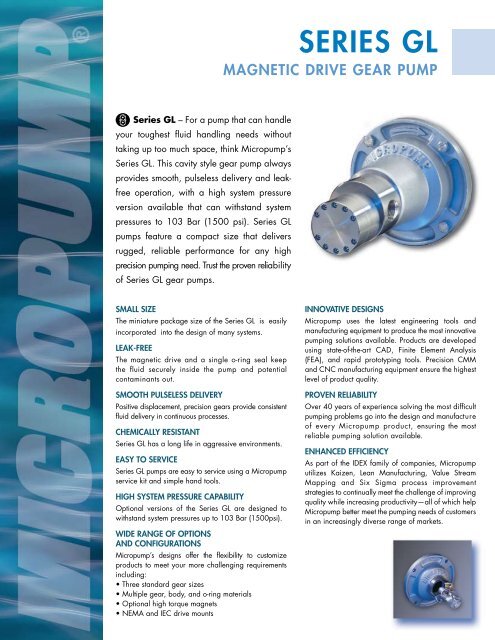 MICROPUMP®

SERIES GL

MAGNETIC DRIVE GEAR PUMP

Series GL – For a pump that can handle your toughest fluid handling needs without taking up too much space, think Micropump's Series GL. This cavity style gear pump always provides smooth, pulseless delivery and leak-free operation, with a high system pressure version available that can withstand system pressures to 103 Bar (1500 psi). Series GL pumps feature a compact size that delivers rugged, reliable performance for any high precision pumping need. Trust the proven reliability of Series GL gear pumps.

MICROPUMP

SMALL SIZE
The miniature package size of the Series GL is easily incorporated into the design of many systems.

LEAK-FREE
The magnetic drive and a single o-ring seal keep the fluid securely inside the pump and potential contaminants out.

SMOOTH PULSELESS DELIVERY
Positive displacement, precision gears provide consistent fluid delivery in continuous processes.

CHEMICALLY RESISTANT
Series GL has a long life in aggressive environments.

EASY TO SERVICE
Series GL pumps are easy to service using a Micropump service kit and simple hand tools.

HIGH SYSTEM PRESSURE CAPABILITY
Optional versions of the Series GL are designed to withstand system pressures up to 103 Bar (1500psi).

WIDE RANGE OF OPTIONS AND CONFIGURATIONS
Micropump's designs offer the flexibility to customize products to meet your more challenging requirements including:
• Three standard gear sizes
• Multiple gear, body, and o-ring materials
• Optional high torque magnets
• NEMA and IEC drive mounts

INNOVATIVE DESIGNS
Micropump uses the latest engineering tools and manufacturing equipment to produce the most innovative pumping solutions available. Products are developed using state-of-the-art CAD, Finite Element Analysis (FEA), and rapid prototyping tools. Precision CMM and CNC manufacturing equipment ensure the highest level of product quality.

PROVEN RELIABILITY
Over 40 years of experience solving the most difficult pumping problems go into the design and manufacture of every Micropump product, ensuring the most reliable pumping solution available.

ENHANCED EFFICIENCY
As part of the IDEX family of companies, Micropump utilizes Kaizen, Lean Manufacturing, Value Stream Mapping and Six Sigma process improvement strategies to continually meet the challenge of improving quality while increasing productivity—all of which help Micropump better meet the pumping needs of customers in an increasingly diverse range of markets.